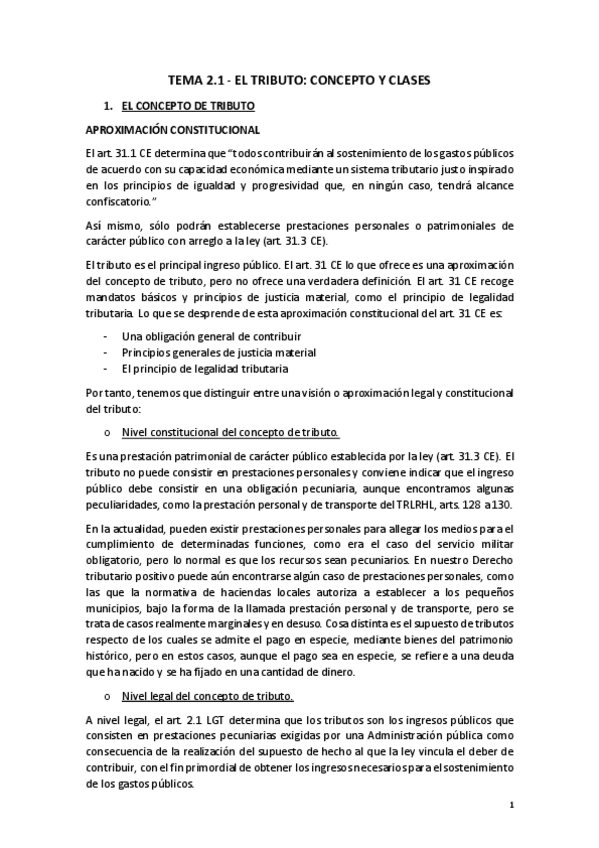 TEMA 2.1 - EL TRIBUTO: CONCEPTO Y CLASES

1. EL CONCEPTO DE TRIBUTO

APROXIMACIÓN CONSTITUCIONAL

El art. 31.1 CE determina que "todos contribuirán al sostenimiento de los gastos públicos de acuerdo con su capacidad económica mediante un sistema tributario justo inspirado en los principios de igualdad y progresividad que, en ningún caso, tendrá alcance confiscatorio."

Así mismo, sólo podrán establecerse prestaciones personales o patrimoniales de carácter público con arreglo a la ley (art. 31.3 CE).

El tributo es el principal ingreso público. El art. 31 CE lo que ofrece es una aproximación del concepto de tributo, pero no ofrece una verdadera definición. El art. 31 CE recoge mandatos básicos y principios de justicia material, como el principio de legalidad tributaria. Lo que se desprende de esta aproximación constitucional del art. 31 CE es:

- Una obligación general de contribuir
- Principios generales de justicia material
- El principio de legalidad tributaria

Por tanto, tenemos que distinguir entre una visión o aproximación legal y constitucional del tributo:

o Nivel constitucional del concepto de tributo.

Es una prestación patrimonial de carácter público establecida por la ley (art. 31.3 CE). El tributo no puede consistir en prestaciones personales y conviene indicar que el ingreso público debe consistir en una obligación pecuniaria, aunque encontramos algunas peculiaridades, como la prestación personal y de transporte del TRLRHL, arts. 128 a 130.

En la actualidad, pueden existir prestaciones personales para allegar los medios para el cumplimiento de determinadas funciones, como era el caso del servicio militar obligatorio, pero lo normal es que los recursos sean pecuniarios. En nuestro Derecho tributario positivo puede aún encontrarse algún caso de prestaciones personales, como las que la normativa de haciendas locales autoriza a establecer a los pequeños municipios, bajo la forma de la llamada prestación personal y de transporte, pero se trata de casos realmente marginales y en desuso. Cosa distinta es el supuesto de tributos respecto de los cuales se admite el pago en especie, mediante bienes del patrimonio histórico, pero en estos casos, aunque el pago sea en especie, se refiere a una deuda que ha nacido y se ha fijado en una cantidad de dinero.

o Nivel legal del concepto de tributo.

A nivel legal, el art. 2.1 LGT determina que los tributos son los ingresos públicos que consisten en prestaciones pecuniarias exigidas por una Administración pública como consecuencia de la realización del supuesto de hecho al que la ley vincula el deber de contribuir, con el fin primordial de obtener los ingresos necesarios para el sostenimiento de los gastos públicos.

1